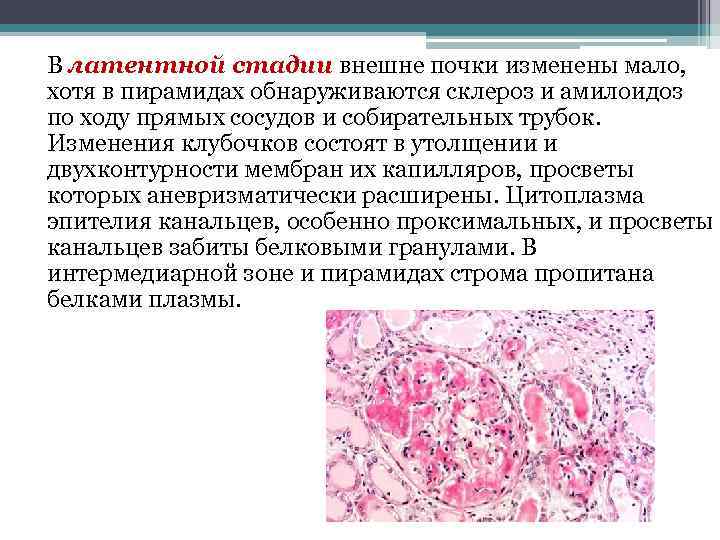 В латентной стадии внешне почки изменены мало, хотя в пирамидах обнаруживаются склероз и амилоидоз по ходу прямых сосудов и собирательных трубок. Изменения клубочков состоят в утолщении и двухконтурности мембран их капилляров, просветы которых аневризматически расширены. Цитоплазма эпителия канальцев, особенно проксимальных, и просветы канальцев забиты белковыми гранулами. В интермедиарной зоне и пирамидах строма пропитана белками плазмы.